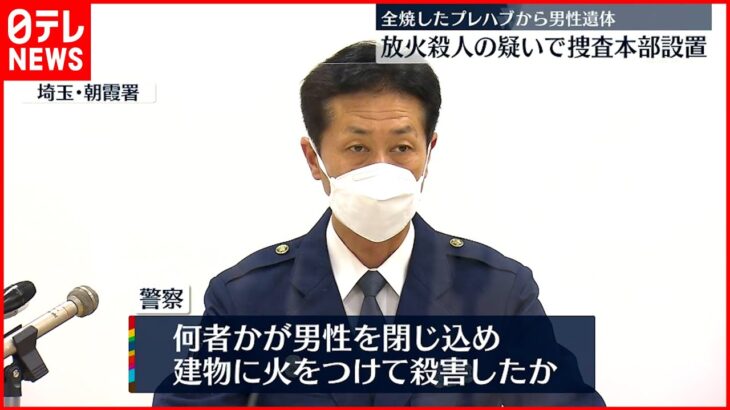 日テレ NEWS

全焼したプレハブから男性遺体
放火殺人の疑いで捜査本部設置

埼玉・朝霞署

警察

何者かが男性を閉じ込め
建物に火をつけて殺害したか